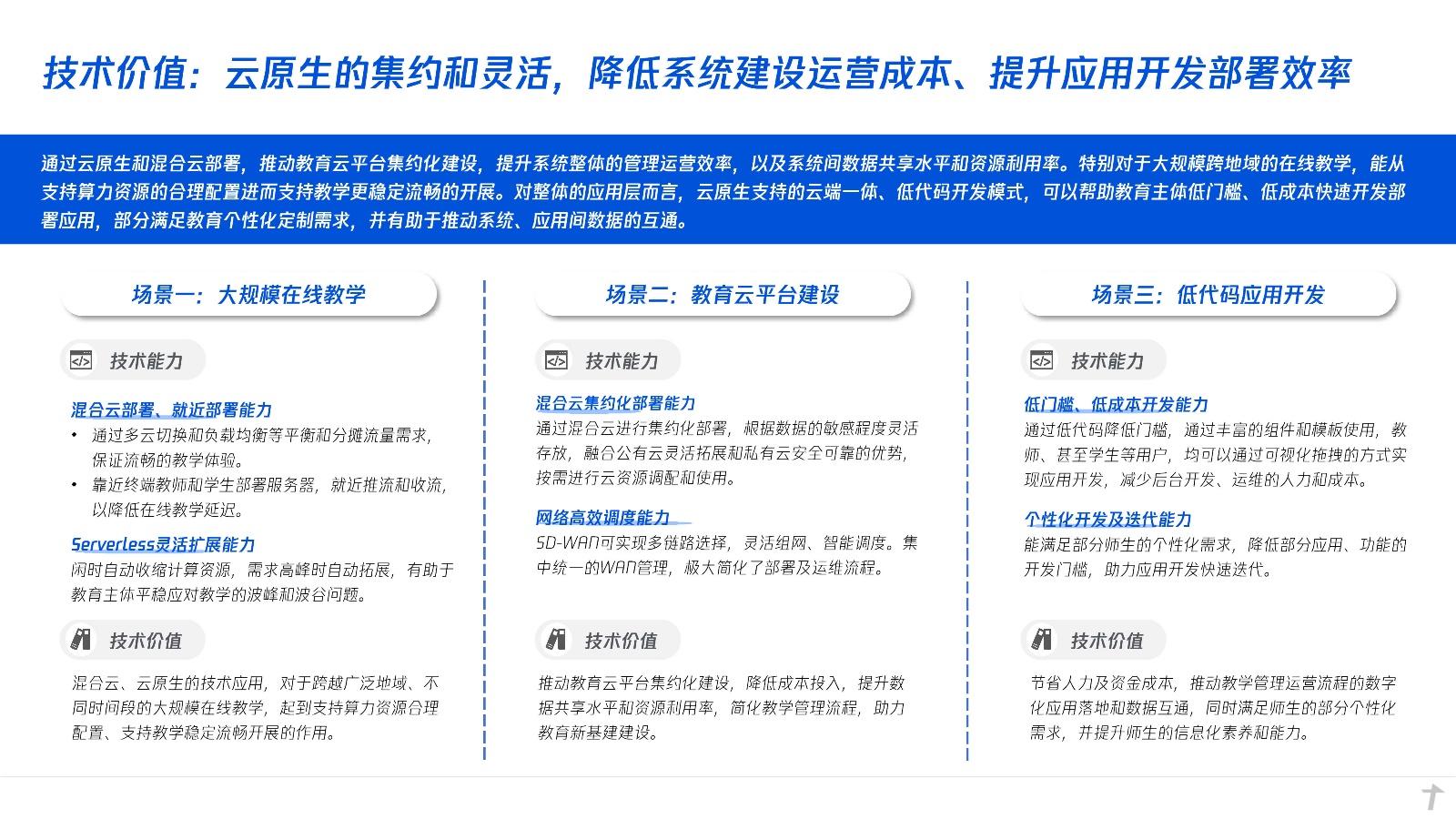 技术价值：云原生的集约和灵活，降低系统建设运营成本、提升应用开发部署效率

通过云原生和混合云部署，推动教育云平台集约化建设，提升系统整体的管理运营效率，以及系统间数据共享水平和资源利用率。特别对于大规模跨地域的在线教学，能从支持算力资源的合理配置进而支持教学更稳定流畅的开展。对整体的应用层而言，云原生支持的云端一体、低代码开发模式，可以帮助教育主体低门槛、低成本快速开发部署应用，部分满足教育个性化定制需求，并有助于推动系统、应用间数据的互通。

场景一：大规模在线教学

技术能力

混合云部署、就近部署能力
• 通过多云切换和负载均衡等平衡和分摊流量需求，保证流畅的教学体验。
• 靠近终端教师和学生部署服务器，就近推流和收流，以降低在线教学延迟。

Serverless灵活扩展能力
闲时自动收缩计算资源，需求高峰时自动拓展，有助于教育主体平稳应对教学的波峰和波谷问题。

技术价值

混合云、云原生的技术应用，对于跨越广泛地域、不同时间段的大规模在线教学，起到支持算力资源合理配置、支持教学稳定流畅开展的作用。

场景二：教育云平台建设

技术能力

混合云集约化部署能力
通过混合云进行集约化部署，根据数据的敏感程度灵活存放，融合公有云灵活拓展和私有云安全可靠的优势，按需进行云资源调配和使用。

网络高效调度能力
SD-WAN可实现多链路选择，灵活组网、智能调度。集中统一的WAN管理，极大简化了部署及运维流程。

技术价值

推动教育云平台集约化建设，降低成本投入，提升数据共享水平和资源利用率，简化教学管理流程，助力教育新基建建设。

场景三：低代码应用开发

技术能力

低门槛、低成本开发能力
通过低代码降低门槛，通过丰富的组件和模板使用，教师、甚至学生等用户，均可以通过可视化拖拽的方式实现应用开发，减少后台开发、运维的人力和成本。

个性化开发及迭代能力
能满足部分师生的个性化需求，降低部分应用、功能的开发门槛，助力应用开发快速迭代。

技术价值

节省人力及资金成本，推动教学管理运营流程的数字化应用落地和数据互通，同时满足师生的部分个性化需求，并提升师生的信息化素养和能力。